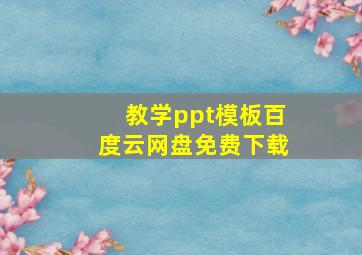 教学ppt模板百度云网盘免费下载